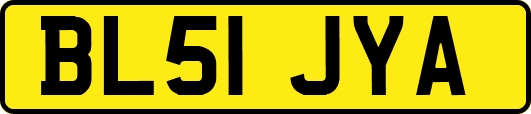 BL51 JYA